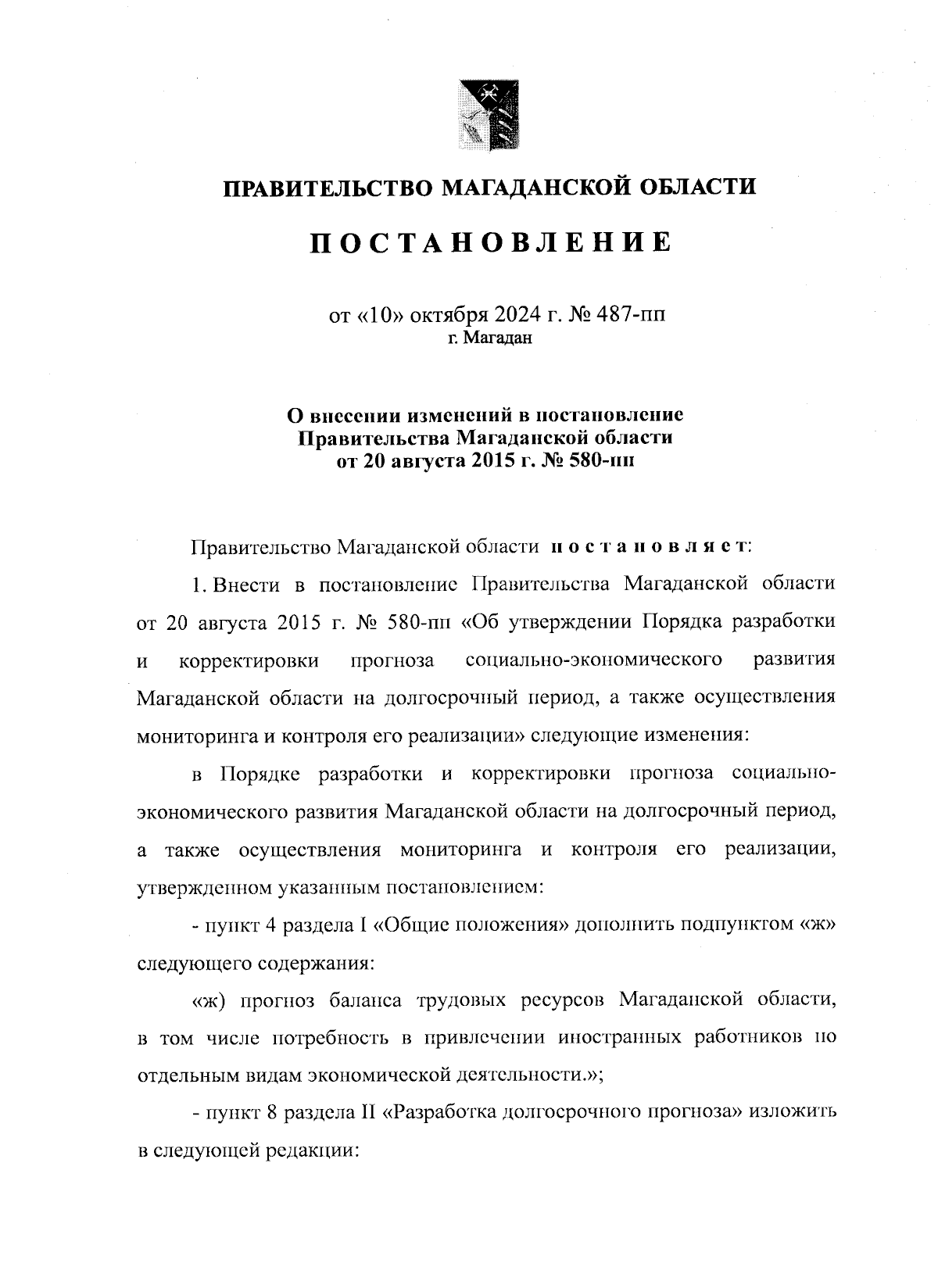 ПРАВИТЕЛЬСТВО МАГАДАНСКОЙ ОБЛАСТИ

ПОСТАНОВЛЕНИЕ

от «10» октября 2024 г. № 487-пп
г. Магадан

О внесении изменений в постановление Правительства Магаданской области от 20 августа 2015 г. № 580-пп

Правительство Магаданской области постановляет:

1. Внести в постановление Правительства Магаданской области от 20 августа 2015 г. № 580-пп «Об утверждении Порядка разработки и корректировки прогноза социально-экономического развития Магаданской области на долгосрочный период, а также осуществления мониторинга и контроля его реализации» следующие изменения:

в Порядке разработки и корректировки прогноза социально-экономического развития Магаданской области на долгосрочный период, а также осуществления мониторинга и контроля его реализации, утвержденном указанным постановлением:

- пункт 4 раздела I «Общие положения» дополнить подпунктом «ж» следующего содержания:

«ж) прогноз баланса трудовых ресурсов Магаданской области, в том числе потребность в привлечении иностранных работников по отдельным видам экономической деятельности.»;

- пункт 8 раздела II «Разработка долгосрочного прогноза» изложить в следующей редакции: